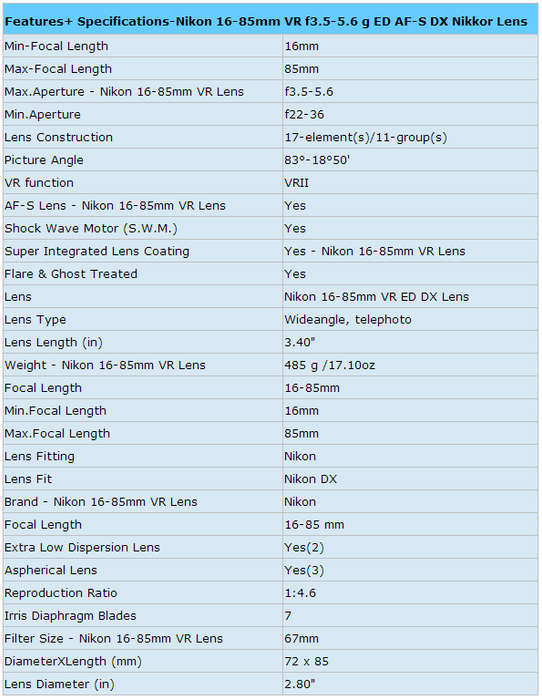 | Features+ Specifications-Nikon 16-85mm VR f3.5-5.6 g ED AF-S DX Nikkor Lens | |
|---|---|
| Min-Focal Length | 16mm |
| Max-Focal Length | 85mm |
| Max.Aperture - Nikon 16-85mm VR Lens | f3.5-5.6 |
| Min.Aperture | f22-36 |
| Lens Construction | 17-element(s)/11-group(s) |
| Picture Angle | 83°-18°50' |
| VR function | VRII |
| AF-S Lens - Nikon 16-85mm VR Lens | Yes |
| Shock Wave Motor (S.W.M.) | Yes |
| Super Integrated Lens Coating | Yes - Nikon 16-85mm VR Lens |
| Flare & Ghost Treated | Yes |
| Lens | Nikon 16-85mm VR ED DX Lens |
| Lens Type | Wideangle, telephoto |
| Lens Length (in) | 3.40" |
| Weight - Nikon 16-85mm VR Lens | 485 g /17.10oz |
| Focal Length | 16-85mm |
| Min.Focal Length | 16mm |
| Max.Focal Length | 85mm |
| Lens Fitting | Nikon |
| Lens Fit | Nikon DX |
| Brand - Nikon 16-85mm VR Lens | Nikon |
| Focal Length | 16-85 mm |
| Extra Low Dispersion Lens | Yes(2) |
| Aspherical Lens | Yes(3) |
| Reproduction Ratio | 1:4.6 |
| Irris Diaphragm Blades | 7 |
| Filter Size - Nikon 16-85mm VR Lens | 67mm |
| DiameterXLength (mm) | 72 x 85 |
| Lens Diameter (in) | 2.80" |